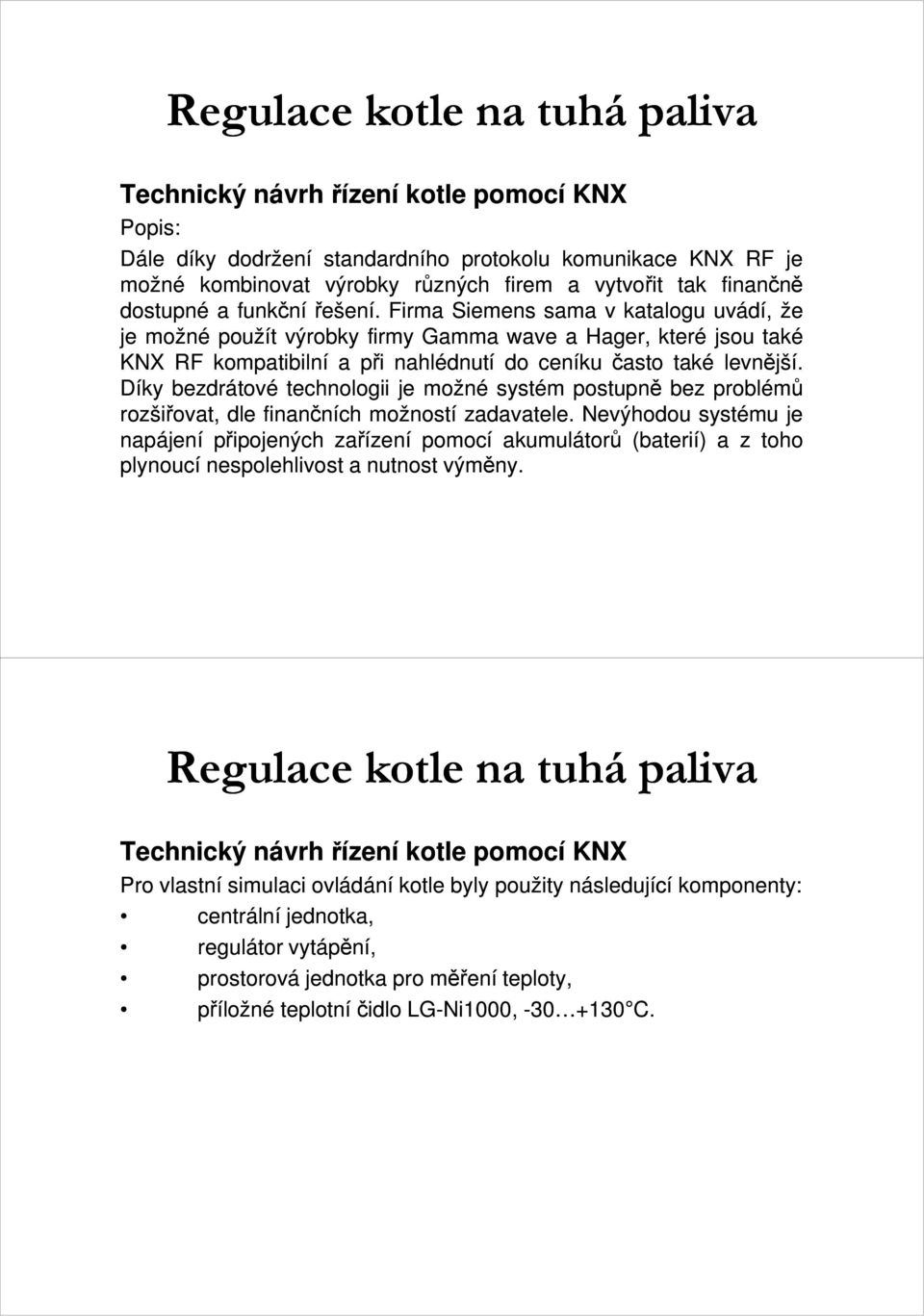 Regulace kotle na tuhá paliva

Technický návrh řízení kotle pomocí KNX

Popis:

Dále díky dodržení standardního protokolu komunikace KNX RF je možné kombinovat výrobky různých firem a vytvořit tak finančně dostupné a funkční řešení. Firma Siemens sama v katalogu uvádí, že je možné použít výrobky firmy Gamma wave a Hager, které jsou také KNX RF kompatibilní a při nahlédnutí do ceníku často také levnější. Díky bezdrátové technologii je možné systém postupně bez problémů rozšiřovat, dle finančních možností zadavatele. Nevýhodou systému je napájení připojených zařízení pomocí akumulátorů (baterií) a z toho plynoucí nespolehlivost a nutnost výměny.

Regulace kotle na tuhá paliva

Technický návrh řízení kotle pomocí KNX

Pro vlastní simulaci ovládání kotle byly použity následující komponenty:

• centrální jednotka,
• regulátor vytápění,
• prostorová jednotka pro měření teploty,
• příložné teplotní čidlo LG-Ni1000, -30…+130°C.